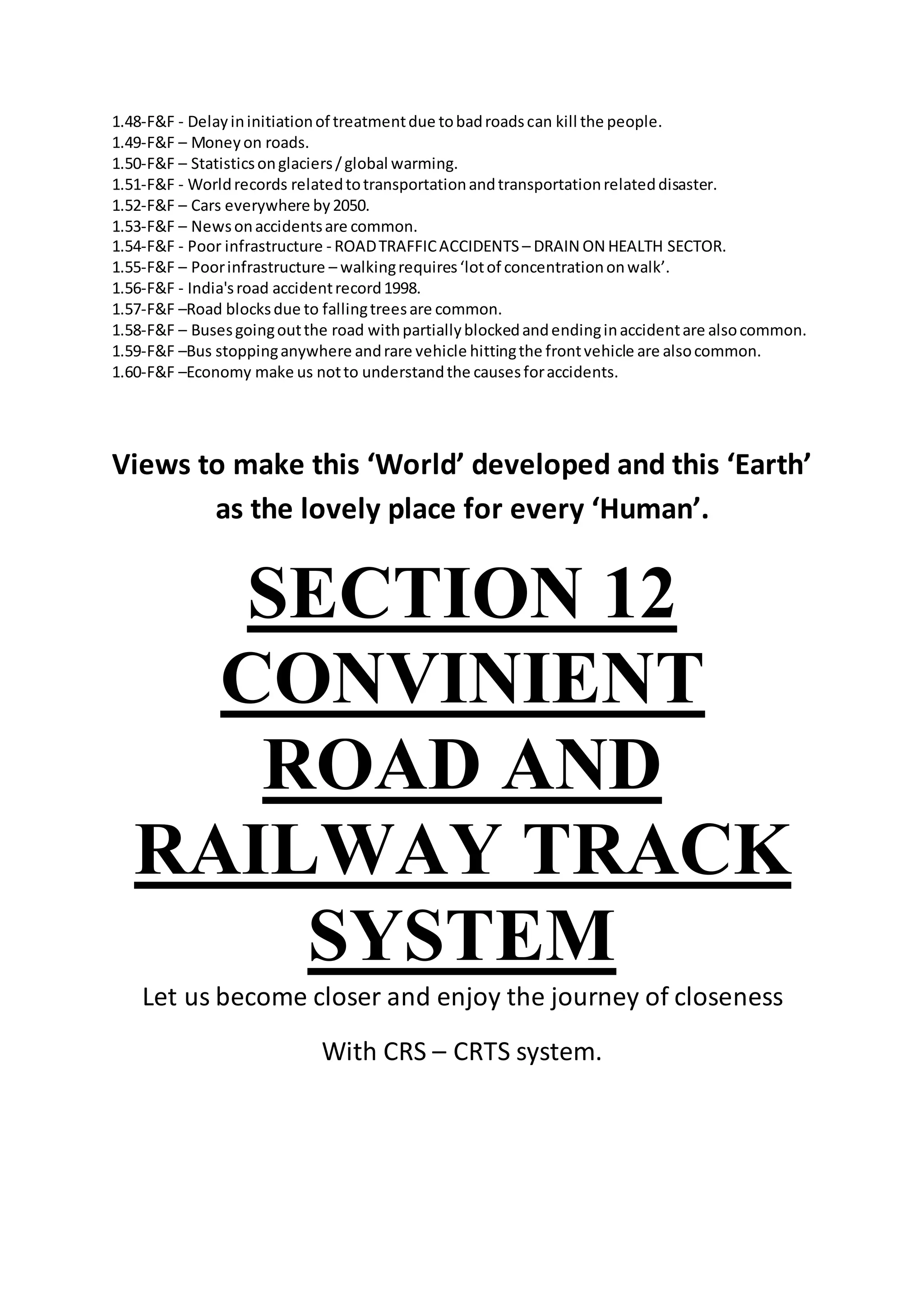 1.48-F&F - Delay in initiation of treatment due to bad roads can kill the people.
1.49-F&F – Money on roads.
1.50-F&F – Statistics on glaciers / global warming.
1.51-F&F - World records related to transportation and transportation related disaster.
1.52-F&F – Cars everywhere by 2050.
1.53-F&F – News on accidents are common.
1.54-F&F - Poor infrastructure - ROAD TRAFFIC ACCIDENTS – DRAIN ON HEALTH SECTOR.
1.55-F&F – Poor infrastructure – walking requires ‘lot of concentration on walk’.
1.56-F&F - India's road accident record 1998.
1.57-F&F –Road blocks due to falling trees are common.
1.58-F&F – Buses going out the road with partially blocked and ending in accident are also common.
1.59-F&F –Bus stopping anywhere and rare vehicle hitting the front vehicle are also common.
1.60-F&F –Economy make us not to understand the causes for accidents.

Views to make this ‘World’ developed and this ‘Earth’ as the lovely place for every ‘Human’.

SECTION 12
CONVINIENT ROAD AND RAILWAY TRACK SYSTEM

Let us become closer and enjoy the journey of closeness

With CRS – CRTS system.